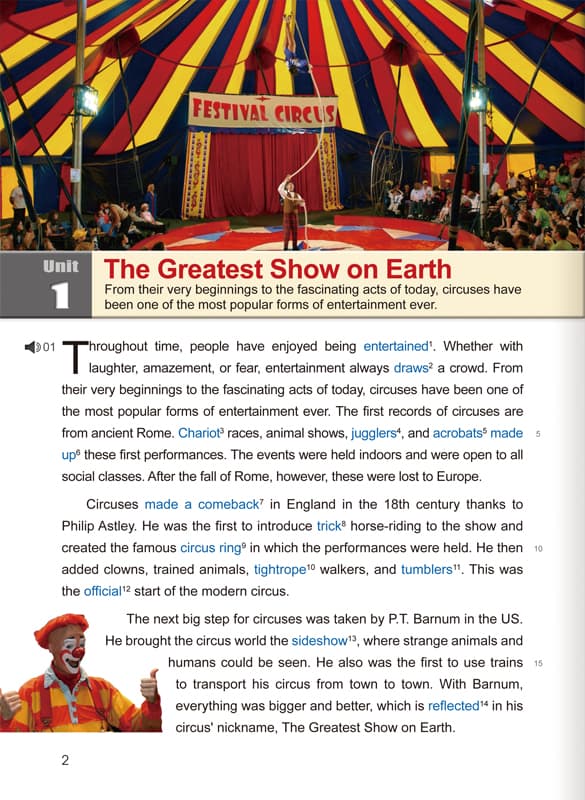 FESTIVAL CIRCUS

Unit 1

The Greatest Show on Earth

From their very beginnings to the fascinating acts of today, circuses have been one of the most popular forms of entertainment ever.

01 Throughout time, people have enjoyed being entertained$^1$. Whether with laughter, amazement, or fear, entertainment always draws$^2$ a crowd. From their very beginnings to the fascinating acts of today, circuses have been one of the most popular forms of entertainment ever. The first records of circuses are from ancient Rome. Chariot$^3$ races, animal shows, jugglers$^4$, and acrobats$^5$ made up$^6$ these first performances. The events were held indoors and were open to all social classes. After the fall of Rome, however, these were lost to Europe. 5

Circuses made a comeback$^7$ in England in the 18th century thanks to Philip Astley. He was the first to introduce trick$^8$ horse-riding to the show and created the famous circus ring$^9$ in which the performances were held. He then added clowns, trained animals, tightrope$^{10}$ walkers, and tumblers$^{11}$. This was the official$^{12}$ start of the modern circus. 10

The next big step for circuses was taken by P.T. Barnum in the US. He brought the circus world the sideshow$^{13}$, where strange animals and humans could be seen. He also was the first to use trains to transport his circus from town to town. With Barnum, everything was bigger and better, which is reflected$^{14}$ in his circus' nickname, The Greatest Show on Earth. 15

2